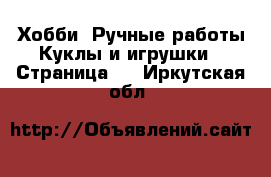 Хобби Ручные работы Куклы и игрушки Страница Иркутская обл

http://Объявлений.сайт